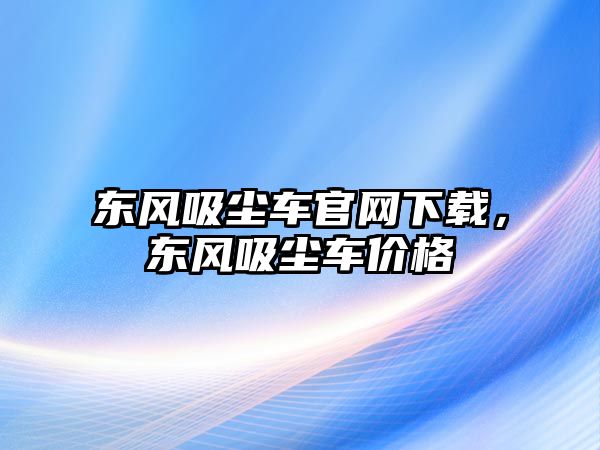 东风吸尘车官网下载，东风吸尘车价格